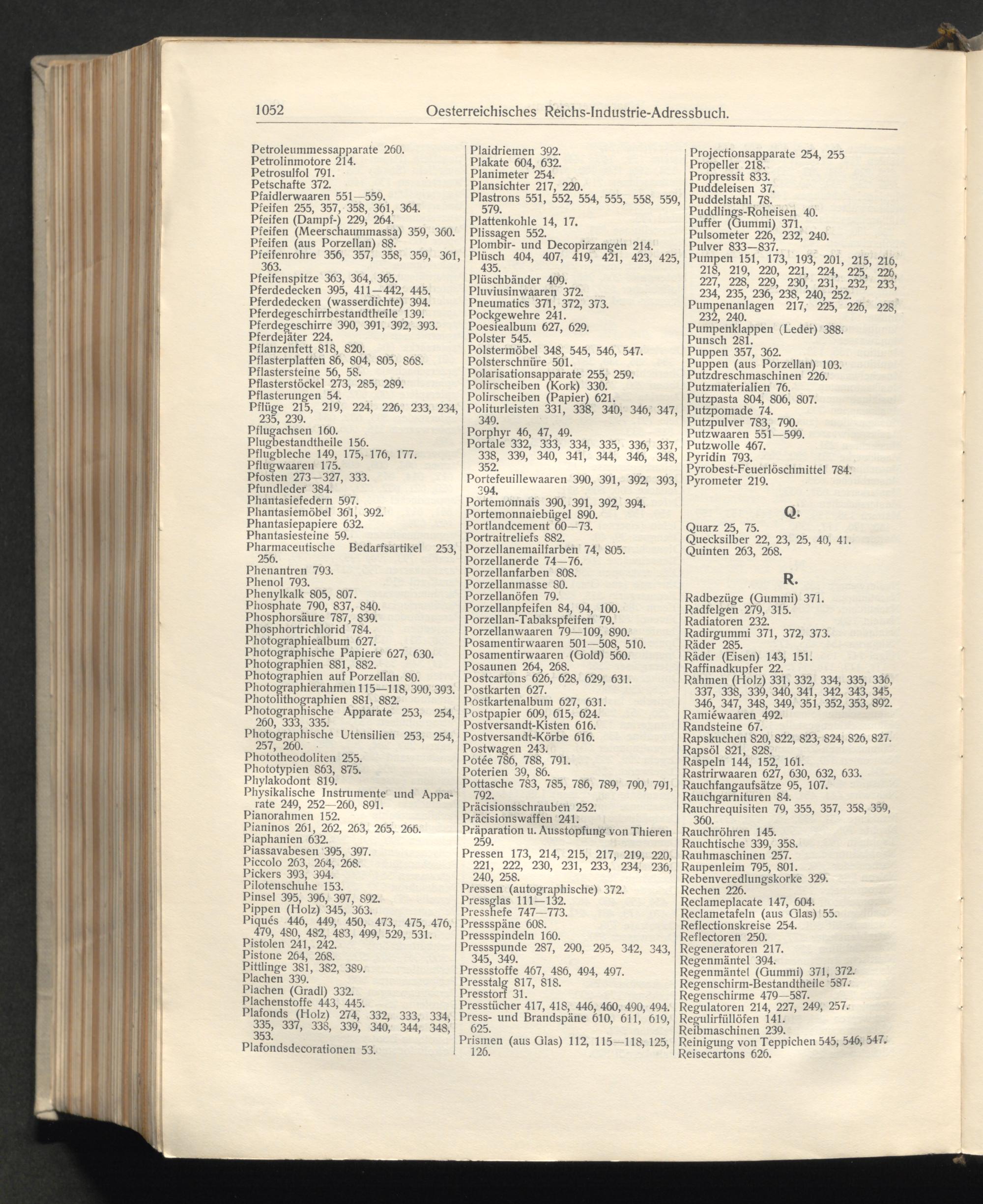 1052 Oesterreichisches Reichs-Industrie-Adressbuch.

Petroleummessapparate 260.
Petrolinmotore 214.
Petrosulfol 791.
Petschafte 372.
Pfaidlerwaaren 551—559.
Pfeifen 255, 357, 358, 361, 364.
Pfeifen (Dampf-) 229, 264.
Pfeifen (Meerschaummassa) 359, 360.
Pfeifen (aus Porzellan) 88.
Pfeifenrohre 356, 357, 358, 359, 361, 363.
Pfeifenspitze 363, 364, 365.
Pferdedecken 395, 411—442, 445.
Pferdedecken (wasserdichte) 394.
Pferdegeschirrbestandtheile 139.
Pferdegeschirre 390, 391, 392, 393.
Pferdejäter 224.
Pflanzenfett 818, 820.
Pflasterplatten 86, 804, 805, 868.
Pflastersteine 56, 58.
Pflasterstöckel 273, 285, 289.
Pflasterungen 54.
Pflüge 215, 219, 224, 226, 233, 234, 235, 239.
Pflugachsen 160.
Plugbestandtheile 156.
Pflugbleche 149, 175, 176, 177.
Pflugwaaren 175.
Pfosten 273—327, 333.
Pfundleder 384.
Phantasiefedern 597.
Phantasiemöbel 361, 392.
Phantasiepapiere 632.
Phantasiesteine 59.
Pharmaceutische Bedarfsartikel 253, 256.
Phenantren 793.
Phenol 793.
Phenylkalk 805, 807.
Phosphate 790, 837, 840.
Phosphorsäure 787, 839.
Phosphortrichlorid 784.
Photographiealbum 627.
Photographische Papiere 627, 630.
Photographien 881, 882.
Photographien auf Porzellan 80.
Photographierahmen 115—118, 390, 393.
Photolithographien 881, 882.
Photographische Apparate 253, 254, 260, 333, 335.
Photographische Utensilien 253, 254, 257, 260.
Phototheodoliten 255.
Phototypien 863, 875.
Phylakodont 819.
Physikalische Instrumente und Apparate 249, 252—260, 891.
Pianorahmen 152.
Pianinos 261, 262, 263, 265, 266.
Piaphanien 632.
Piassavabesen 395, 397.
Piccolo 263, 264, 268.
Pickers 393, 394.
Pilotenschuhe 153.
Pinsel 395, 396, 397, 892.
Pippen (Holz) 345, 363.
Piqués 446, 449, 450, 473, 475, 476, 479, 480, 482, 483, 499, 529, 531.
Pistolen 241, 242.
Pistone 264, 268.
Pittlinge 381, 382, 389.
Plachen 339.
Plachen (Gradl) 332.
Plachenstoffe 443, 445.
Plafonds (Holz) 274, 332, 333, 334, 335, 337, 338, 339, 340, 344, 348, 353.
Plafondsdecorationen 53.

Plaidriemen 392.
Plakate 604, 632.
Planimeter 254.
Plansichter 217, 220.
Plastrons 551, 552, 554, 555, 558, 559, 579.
Plattenkohle 14, 17.
Plissagen 552.
Plombir- und Decopirzangen 214.
Plüsch 404, 407, 419, 421, 423, 425, 435.
Plüschbänder 409.
Pluviusinwaaren 372.
Pneumatics 371, 372, 373.
Pockgewehre 241.
Poesiealbum 627, 629.
Polster 545.
Polstermöbel 348, 545, 546, 547.
Polsterschnüre 501.
Polarisationsapparate 255, 259.
Polirscheiben (Kork) 330.
Polirscheiben (Papier) 621.
Politurleisten 331, 338, 340, 346, 347, 349.
Porphyr 46, 47, 49.
Portale 332, 333, 334, 335, 336, 337, 338, 339, 340, 341, 344, 346, 348, 352.
Portefeuillewaaren 390, 391, 392, 393, 394.
Portemonnais 390, 391, 392, 394.
Portemonnaiebügel 890.
Portlandcement 60—73.
Portraitreliefs 882.
Porzellanemailfarben 74, 805.
Porzellanerde 74—76.
Porzellanfarben 808.
Porzellanmasse 80.
Porzellanöfen 79.
Porzellanpfeifen 84, 94, 100.
Porzellan-Tabakspfeifen 79.
Porzellanwaaren 79—109, 890.
Posamentirwaaren 501—508, 510.
Posamentirwaaren (Gold) 560.
Posaunen 264, 268.
Postcartons 626, 628, 629, 631.
Postkarten 627.
Postkartenalbum 627, 631.
Postpapier 609, 615, 624.
Postversandt-Kisten 616.
Postversandt-Körbe 616.
Postwagen 243.
Potée 786, 788, 791.
Poterien 39, 86.
Pottasche 783, 785, 786, 789, 790, 791, 792.
Präcisionsschrauben 252.
Präcisionswaffen 241.
Präparation u. Ausstopfung von Thieren 259.
Pressen 173, 214, 215, 217, 219, 220, 221, 222, 230, 231, 233, 234, 236, 240, 258.
Pressen (autographische) 372.
Pressglas 111—132.
Presshefe 747—773.
Pressspäne 608.
Pressspindeln 160.
Pressspunde 287, 290, 295, 342, 343, 345, 349.
Pressstoffe 467, 486, 494, 497.
Presstalg 817, 818.
Presstorf 31.
Presstücher 417, 418, 446, 460, 490, 494.
Press- und Brandspäne 610, 611, 619, 625.
Prismen (aus Glas) 112, 115—118, 125, 126.

Projectionsapparate 254, 255
Propeller 218.
Propressit 833.
Puddeleisen 37.
Puddelstahl 78.
Puddlings-Roheisen 40.
Puffer (Gummi) 371.
Pulsometer 226, 232, 240.
Pulver 833—837.
Pumpen 151, 173, 193, 201, 215, 216, 218, 219, 220, 221, 224, 225, 226, 227, 228, 229, 230, 231, 232, 233, 234, 235, 236, 238, 240, 252.
Pumpenanlagen 217, 225, 226, 228, 232, 240.
Pumpenklappen (Leder) 388.
Punsch 281.
Puppen 357, 362.
Puppen (aus Porzellan) 103.
Putzdreschmaschinen 226.
Putzmaterialien 76.
Putzpasta 804, 806, 807.
Putzpomade 74.
Putzpulver 783, 790.
Putzwaaren 551—599.
Putzwolle 467.
Pyridin 793.
Pyrobest-Feuerlöschmittel 784.
Pyrometer 219.

Q.

Quarz 25, 75.
Quecksilber 22, 23, 25, 40, 41.
Quinten 263, 268.

R.

Radbezüge (Gummi) 371.
Radfelgen 279, 315.
Radiatoren 232.
Radirgummi 371, 372, 373.
Räder 285.
Räder (Eisen) 143, 151.
Raffinadkupfer 22.
Rahmen (Holz) 331, 332, 334, 335, 336, 337, 338, 339, 340, 341, 342, 343, 345, 346, 347, 348, 349, 351, 352, 353, 892.
Ramiéwaaren 492.
Randsteine 67.
Rapskuchen 820, 822, 823, 824, 826, 827.
Rapsöl 821, 828.
Raspeln 144, 152, 161.
Rastrirwaaren 627, 630, 632, 633.
Rauchfangaufsätze 95, 107.
Rauchgarnituren 84.
Rauchrequisiten 79, 355, 357, 358, 359, 360.
Rauchröhren 145.
Rauchtische 339, 358.
Rauhmaschinen 257.
Raupenleim 795, 801.
Rebenveredlungskorke 329.
Rechen 226.
Reclameplacate 147, 604.
Reclametafeln (aus Glas) 55.
Reflectionskreise 254.
Reflectoren 250.
Regeneratoren 217.
Regenmäntel 394.
Regenmäntel (Gummi) 371, 372.
Regenschirm-Bestandtheile 587.
Regenschirme 479—587.
Regulatoren 214, 227, 249, 257.
Regulirfüllöfen 141.
Reibmaschinen 239.
Reinigung von Teppichen 545, 546, 547.
Reisecartons 626.